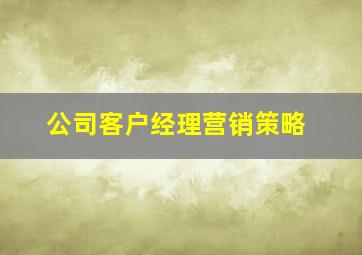 公司客户经理营销策略